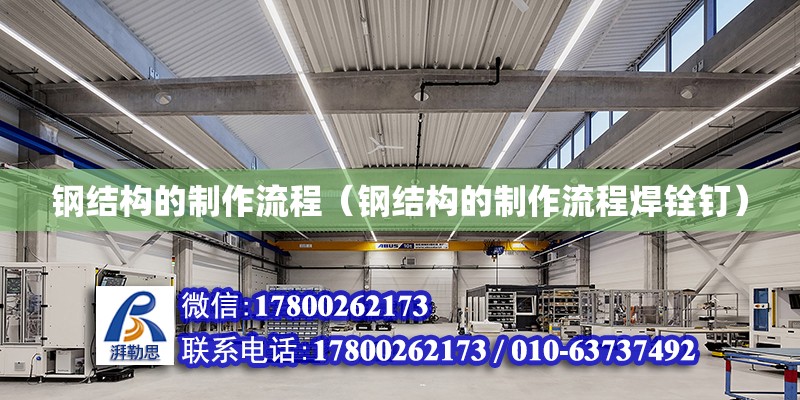 钢结构的制作流程（钢结构的制作流程焊铨钉）

ABUS

湃勒思

微信:17800262173

联系电话:17800262173 / 010-63737492